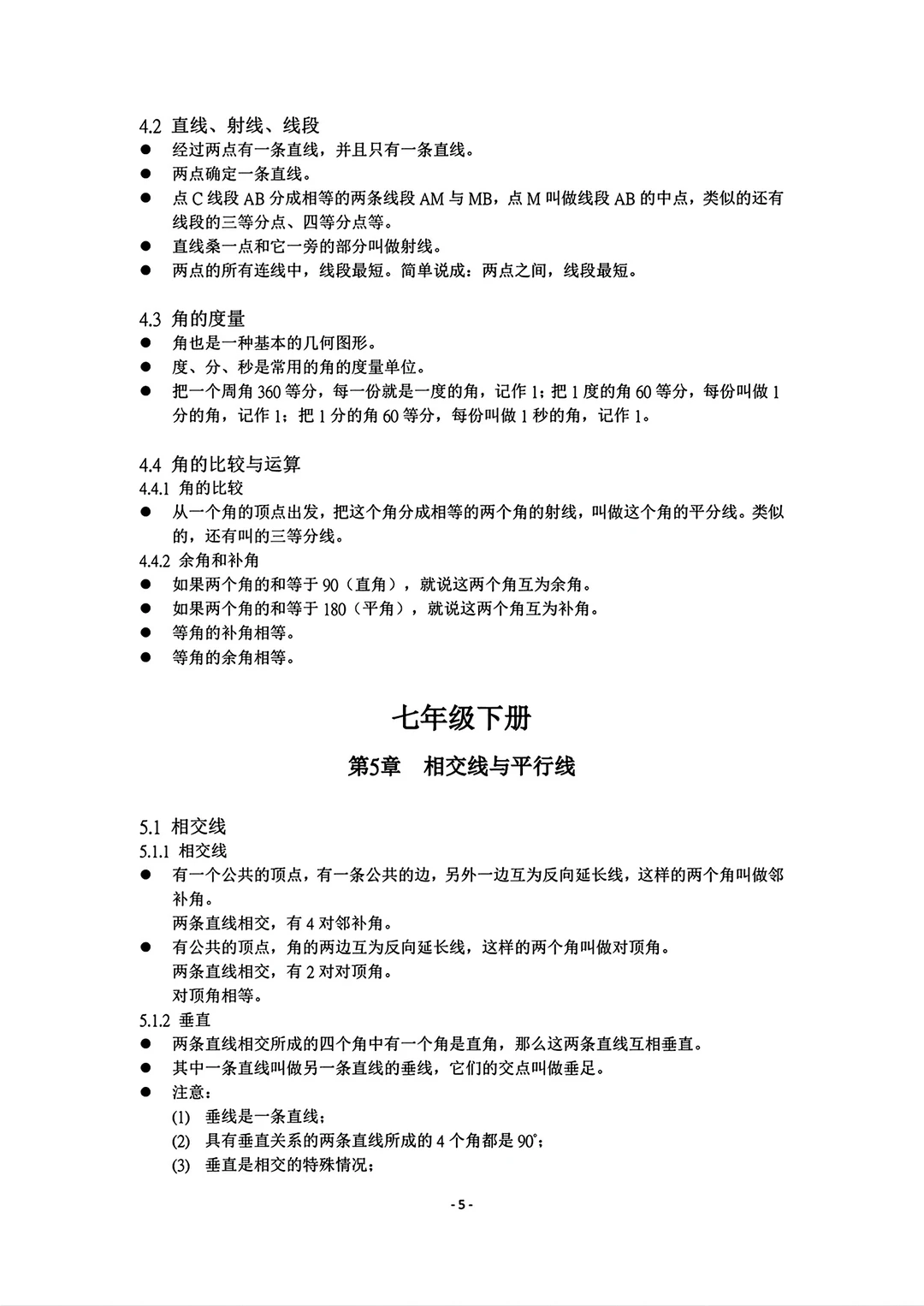 4.2 直线、射线、线段

● 经过两点有一条直线，并且只有一条直线。
● 两点确定一条直线。
● 点 C 线段 AB 分成相等的两条线段 AM 与 MB，点 M 叫做线段 AB 的中点，类似的还有线段的三等分点、四等分点等。
● 直线桑一点和它一旁的部分叫做射线。
● 两点的所有连线中，线段最短。简单说成：两点之间，线段最短。

4.3 角的度量

● 角也是一种基本的几何图形。
● 度、分、秒是常用的角的度量单位。
● 把一个周角 360 等分，每一份就是一度的角，记作 1；把 1 度的角 60 等分，每份叫做 1 分的角，记作 1；把 1 分的角 60 等分，每份叫做 1 秒的角，记作 1。

4.4 角的比较与运算

4.4.1 角的比较

● 从一个角的顶点出发，把这个角分成相等的两个角的射线，叫做这个角的平分线。类似的，还有叫的三等分线。

4.4.2 余角和补角

● 如果两个角的和等于 90（直角），就说这两个角互为余角。
● 如果两个角的和等于 180（平角），就说这两个角互为补角。
● 等角的补角相等。
● 等角的余角相等。

七年级下册

第5章 相交线与平行线

5.1 相交线

5.1.1 相交线

● 有一个公共的顶点，有一条公共的边，另外一边互为反向延长线，这样的两个角叫做邻补角。
两条直线相交，有 4 对邻补角。
● 有公共的顶点，角的两边互为反向延长线，这样的两个角叫做对顶角。
两条直线相交，有 2 对对顶角。
对顶角相等。

5.1.2 垂直

● 两条直线相交所成的四个角中有一个角是直角，那么这两条直线互相垂直。
● 其中一条直线叫做另一条直线的垂线，它们的交点叫做垂足。
● 注意：
(1) 垂线是一条直线；
(2) 具有垂直关系的两条直线所成的 4 个角都是 $90^\circ$；
(3) 垂直是相交的特殊情况；

- 5 -